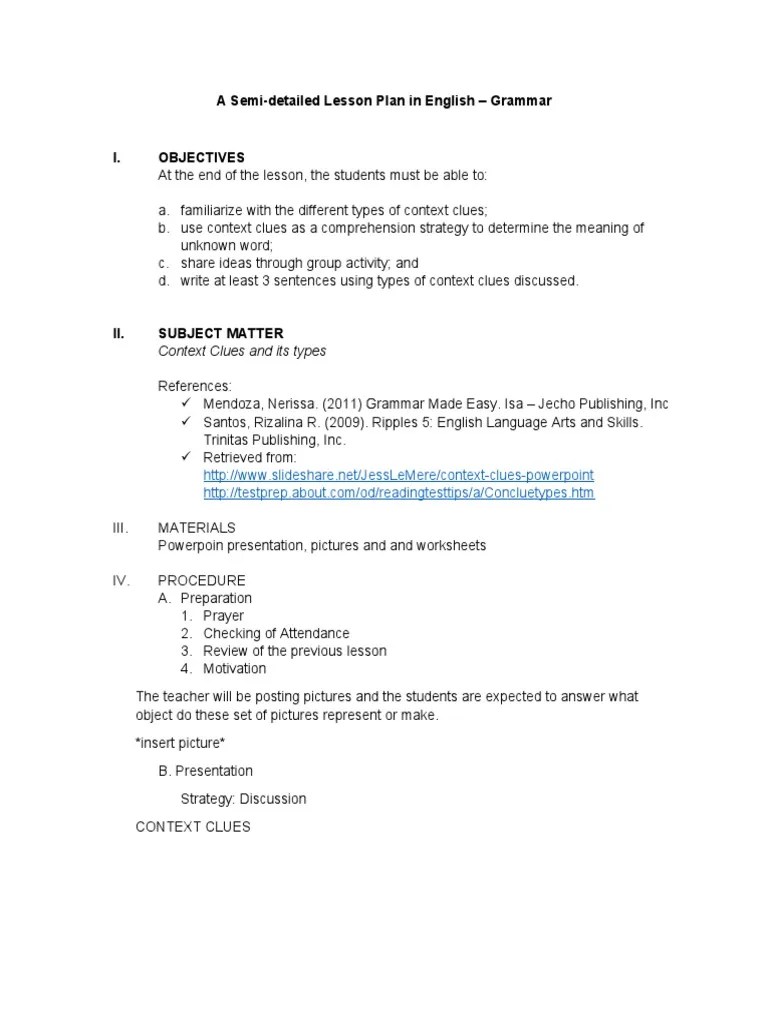 A Semi-detailed Lesson Plan in English – Grammar

I. OBJECTIVES
At the end of the lesson, the students must be able to:

a. familiarize with the different types of context clues;
b. use context clues as a comprehension strategy to determine the meaning of unknown word;
c. share ideas through group activity; and
d. write at least 3 sentences using types of context clues discussed.

II. SUBJECT MATTER
Context Clues and its types

References:
✓ Mendoza, Nerissa. (2011) Grammar Made Easy. Isa – Jecho Publishing, Inc
✓ Santos, Rizalina R. (2009). Ripples 5: English Language Arts and Skills. Trinitas Publishing, Inc.
✓ Retrieved from:
http://www.slideshare.net/JessLeMere/context-clues-powerpoint
http://testprep.about.com/od/readingtesttips/a/Concluetypes.htm

III. MATERIALS
Powerpoin presentation, pictures and and worksheets

IV. PROCEDURE
A. Preparation
1. Prayer
2. Checking of Attendance
3. Review of the previous lesson
4. Motivation

The teacher will be posting pictures and the students are expected to answer what object do these set of pictures represent or make.

*insert picture*

B. Presentation

Strategy: Discussion

CONTEXT CLUES